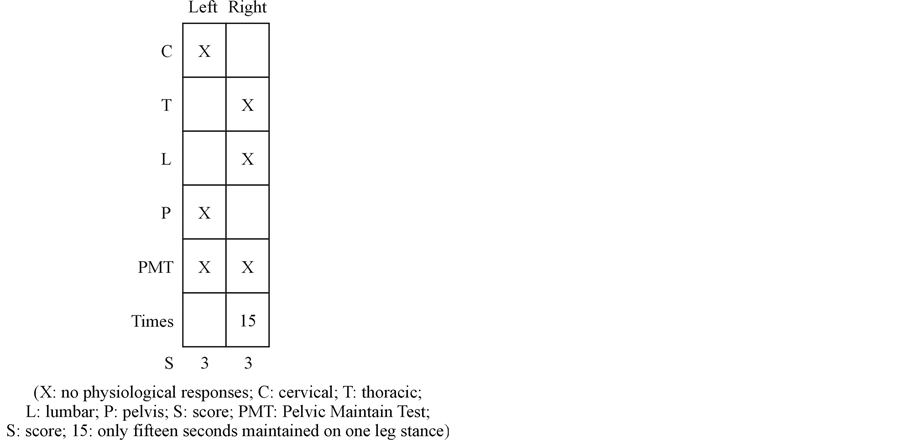 |  | Left | Right |
|---|---|---|
| C | X |  |
| T |  | X |
| L |  | X |
| P | X |  |
| PMT | X | X |
| Times |  | 15 |
| S | 3 | 3 |

(X: no physiological responses; C: cervical; T: thoracic; L: lumbar; P: pelvis; S: score; PMT: Pelvic Maintain Test; S: score; 15: only fifteen seconds maintained on one leg stance)